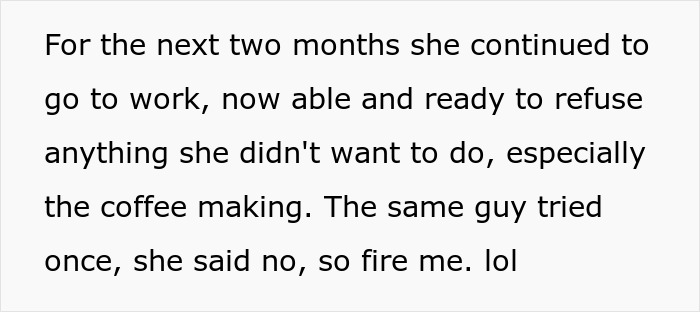 For the next two months she continued to go to work, now able and ready to refuse anything she didn't want to do, especially the coffee making. The same guy tried once, she said no, so fire me. lol